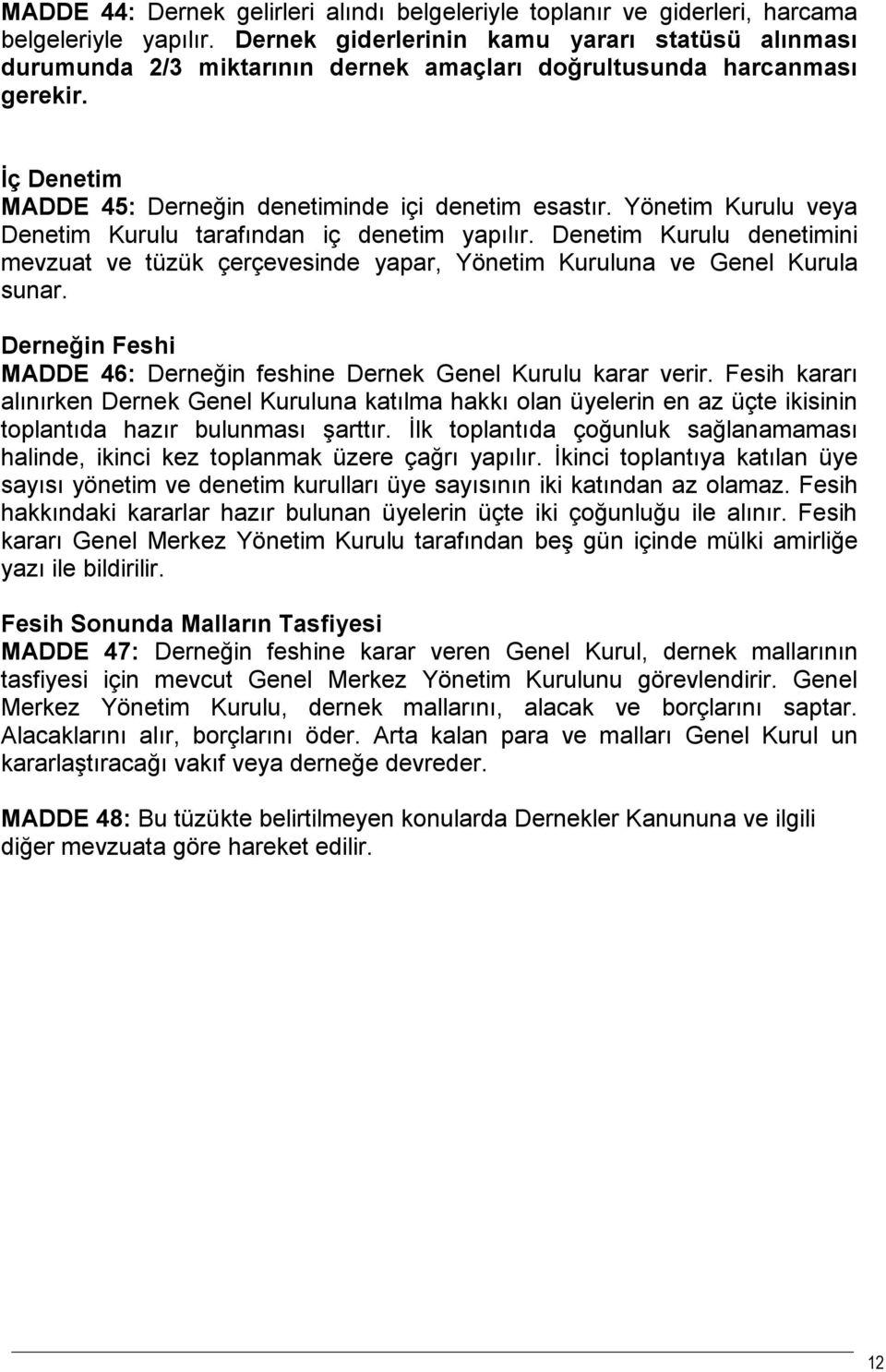 MADDE 44: Dernek gelirleri alındı belgeleriyle toplanır ve giderleri, harcama belgeleriyle yapılır. Dernek giderlerinin kamu yararı statüsü alınması durumunda 2/3 miktarının dernek amaçları doğrultusunda harcanması gerekir.

İç Denetim
MADDE 45: Derneğin denetiminde içi denetim esastır. Yönetim Kurulu veya Denetim Kurulu tarafından iç denetim yapılır. Denetim Kurulu denetimini mevzuat ve tüzük çerçevesinde yapar, Yönetim Kuruluna ve Genel Kurula sunar.

Derneğin Feshi
MADDE 46: Derneğin feshine Dernek Genel Kurulu karar verir. Fesih kararı alınırken Dernek Genel Kuruluna katılma hakkı olan üyelerin en az üçte ikisinin toplantıda hazır bulunması şarttır. İlk toplantıda çoğunluk sağlanamaması halinde, ikinci kez toplanmak üzere çağrı yapılır. İkinci toplantıya katılan üye sayısı yönetim ve denetim kurulları üye sayısının iki katından az olamaz. Fesih hakkındaki kararlar hazır bulunan üyelerin üçte iki çoğunluğu ile alınır. Fesih kararı Genel Merkez Yönetim Kurulu tarafından beş gün içinde mülki amirliğe yazı ile bildirilir.

Fesih Sonunda Malların Tasfiyesi
MADDE 47: Derneğin feshine karar veren Genel Kurul, dernek mallarının tasfiyesi için mevcut Genel Merkez Yönetim Kurulunu görevlendirir. Genel Merkez Yönetim Kurulu, dernek mallarını, alacak ve borçlarını saptar. Alacaklarını alır, borçlarını öder. Arta kalan para ve malları Genel Kurul un kararlaştıracağı vakıf veya derneğe devreder.

MADDE 48: Bu tüzükte belirtilmeyen konularda Dernekler Kanununa ve ilgili diğer mevzuata göre hareket edilir.

12